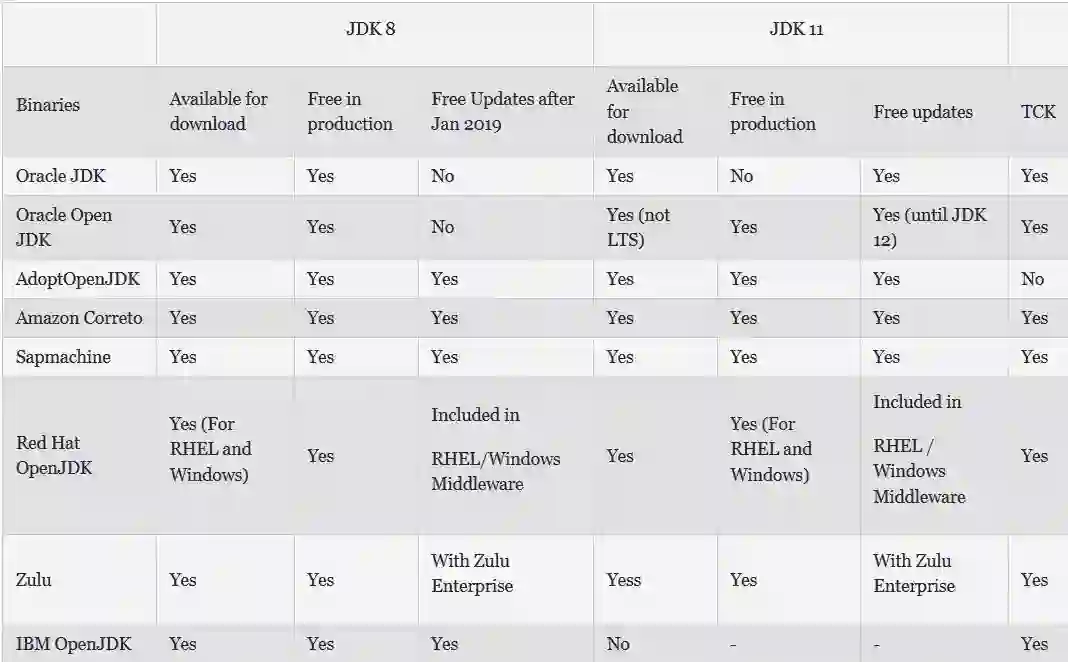 | | JDK 8 | | | JDK 11 | | | |
|---|---|---|---|---|---|---|---|
| Binaries | Available for download | Free in production | Free Updates after Jan 2019 | Available for download | Free in production | Free updates | TCK |
| Oracle JDK | Yes | Yes | No | Yes | No | Yes | Yes |
| Oracle Open JDK | Yes | Yes | No | Yes (not LTS) | Yes | Yes (until JDK 12) | Yes |
| AdoptOpenJDK | Yes | Yes | Yes | Yes | Yes | Yes | No |
| Amazon Correto | Yes | Yes | Yes | Yes | Yes | Yes | Yes |
| Sapmachine | Yes | Yes | Yes | Yes | Yes | Yes | Yes |
| Red Hat OpenJDK | Yes (For RHEL and Windows) | Yes | Included in RHEL/Windows Middleware | Yes | Yes (For RHEL and Windows) | Included in RHEL / Windows Middleware | Yes |
| Zulu | Yes | Yes | With Zulu Enterprise | Yess | Yes | With Zulu Enterprise | Yes |
| IBM OpenJDK | Yes | Yes | Yes | No | - | - | Yes |